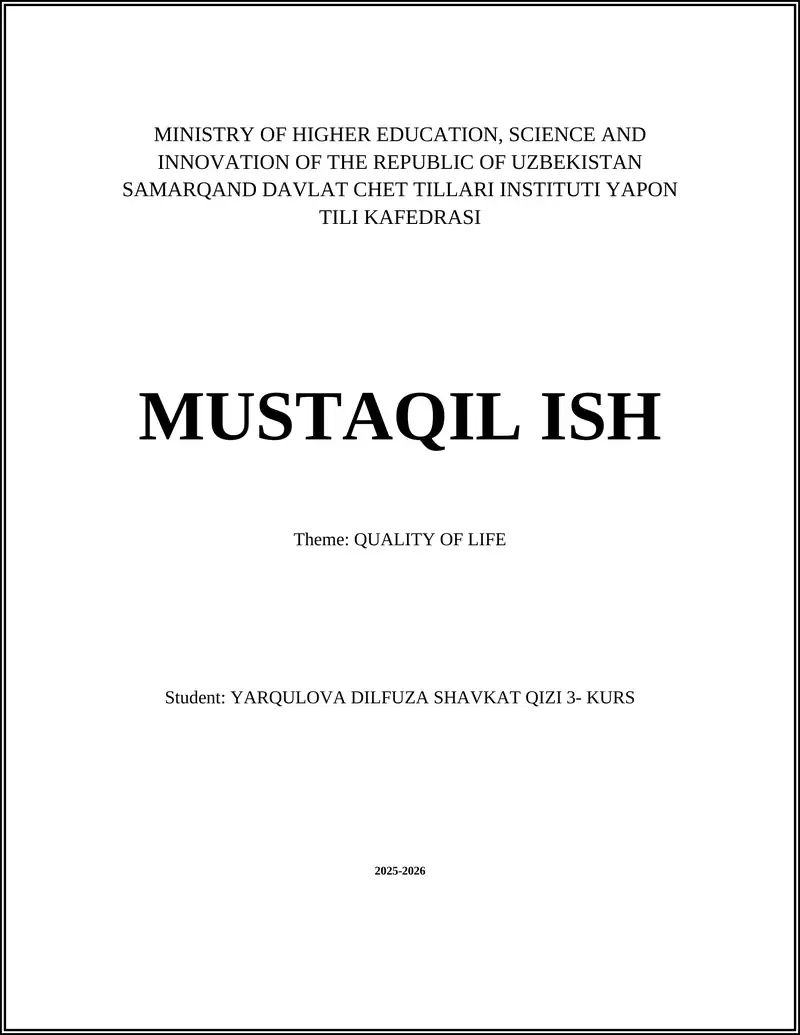 MINISTRY OF HIGHER EDUCATION, SCIENCE AND INNOVATION OF THE REPUBLIC OF UZBEKISTAN SAMARQAND DAVLAT CHET TILLARI INSTITUTI YAPON TILI KAFEDRASI

MUSTAQIL ISH

Theme: QUALITY OF LIFE

Student: YARQULOVA DILFUZA SHAVKAT QIZI 3- KURS

2025-2026